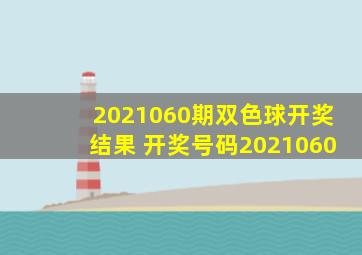 2021060期双色球开奖结果 开奖号码2021060